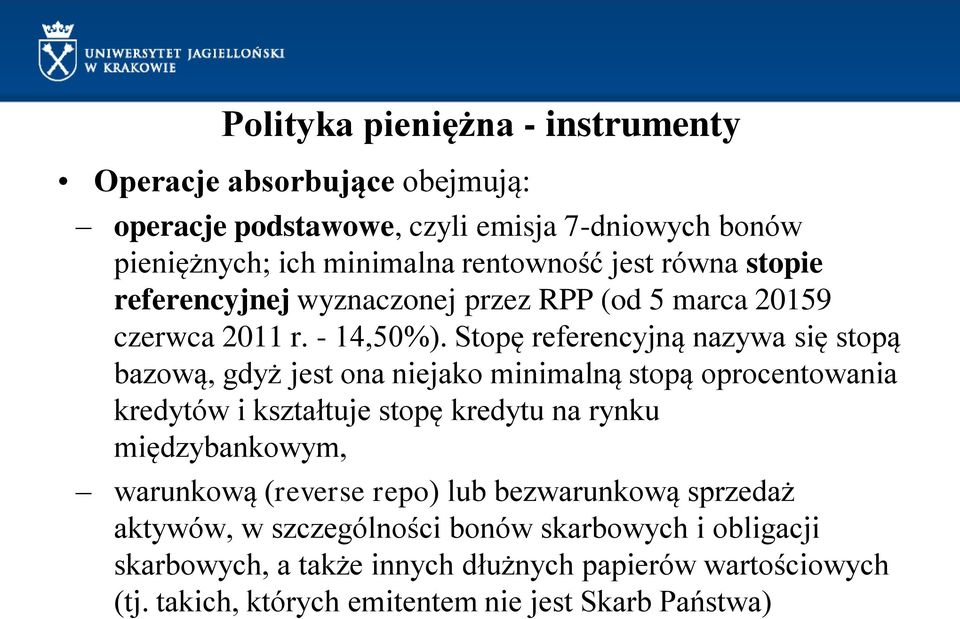 UNIWERSYTET JAGIELLOŃSKI
W KRAKOWIE

Polityka pieniężna - instrumenty

• Operacje absorbujące obejmują:

– operacje podstawowe, czyli emisja 7-dniowych bonów pieniężnych; ich minimalna rentowność jest równa stopie referencyjnej wyznaczonej przez RPP (od 5 marca 20159 czerwca 2011 r. - 14,50%). Stopę referencyjną nazywa się stopą bazową, gdyż jest ona niejako minimalną stopą oprocentowania kredytów i kształtuje stopę kredytu na rynku międzybankowym,

– warunkową (reverse repo) lub bezwarunkową sprzedaż aktywów, w szczególności bonów skarbowych i obligacji skarbowych, a także innych dłużnych papierów wartościowych (tj. takich, których emitentem nie jest Skarb Państwa)